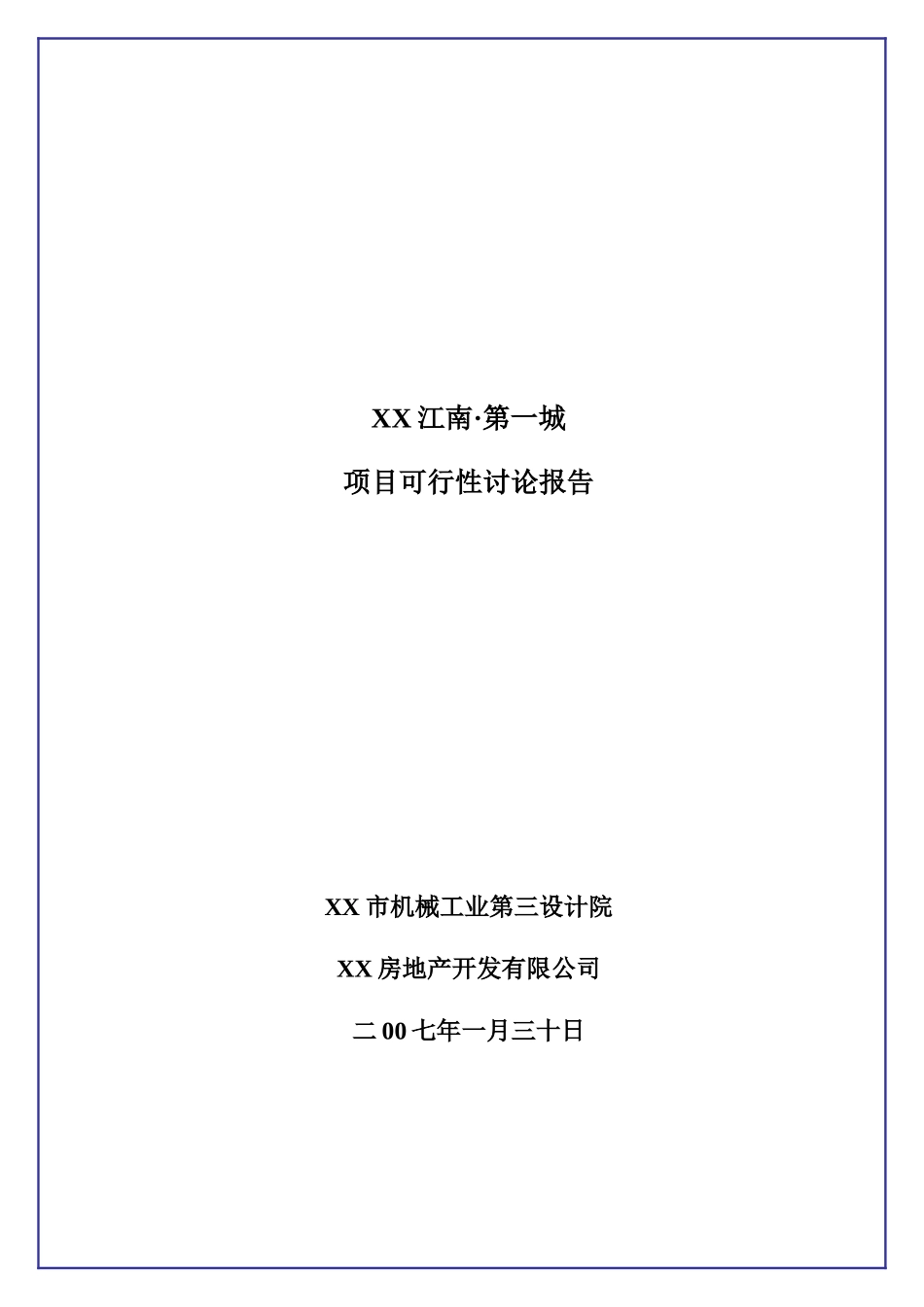 XX 江南·第一城

项目可行性讨论报告

XX 市机械工业第三设计院

XX 房地产开发有限公司

二 00 七年一月三十日